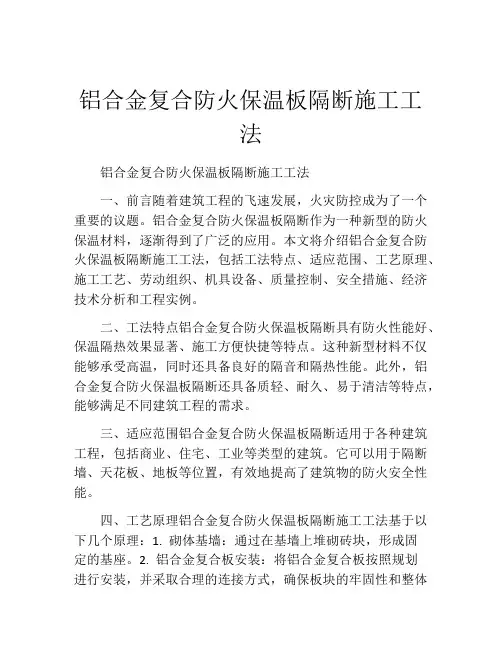 铝合金复合防火保温板隔断施工工法

铝合金复合防火保温板隔断施工工法

一、前言随着建筑工程的飞速发展，火灾防控成为了一个重要的议题。铝合金复合防火保温板隔断作为一种新型的防火保温材料，逐渐得到了广泛的应用。本文将介绍铝合金复合防火保温板隔断施工工法，包括工法特点、适应范围、工艺原理、施工工艺、劳动组织、机具设备、质量控制、安全措施、经济技术分析和工程实例。

二、工法特点铝合金复合防火保温板隔断具有防火性能好、保温隔热效果显著、施工方便快捷等特点。这种新型材料不仅能够承受高温，同时还具备良好的隔音和隔热性能。此外，铝合金复合防火保温板隔断还具备质轻、耐久、易于清洁等特点，能够满足不同建筑工程的需求。

三、适应范围铝合金复合防火保温板隔断适用于各种建筑工程，包括商业、住宅、工业等类型的建筑。它可以用于隔断墙、天花板、地板等位置，有效地提高了建筑物的防火安全性能。

四、工艺原理铝合金复合防火保温板隔断施工工法基于以下几个原理：1. 砌体基墙：通过在基墙上堆砌砖块，形成固定的基座。2. 铝合金复合板安装：将铝合金复合板按照规划进行安装，并采取合理的连接方式，确保板块的牢固性和整体